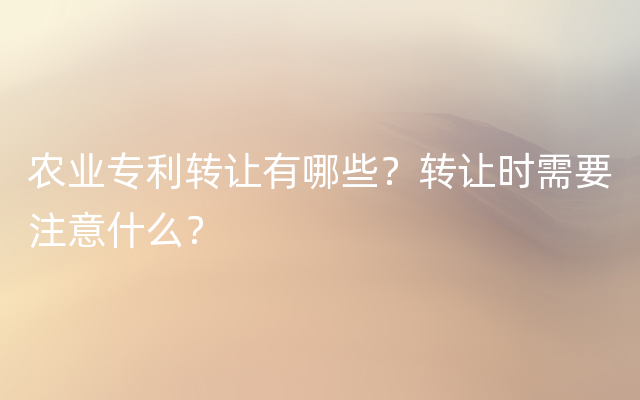 农业专利转让有哪些？转让时需要注意什么？